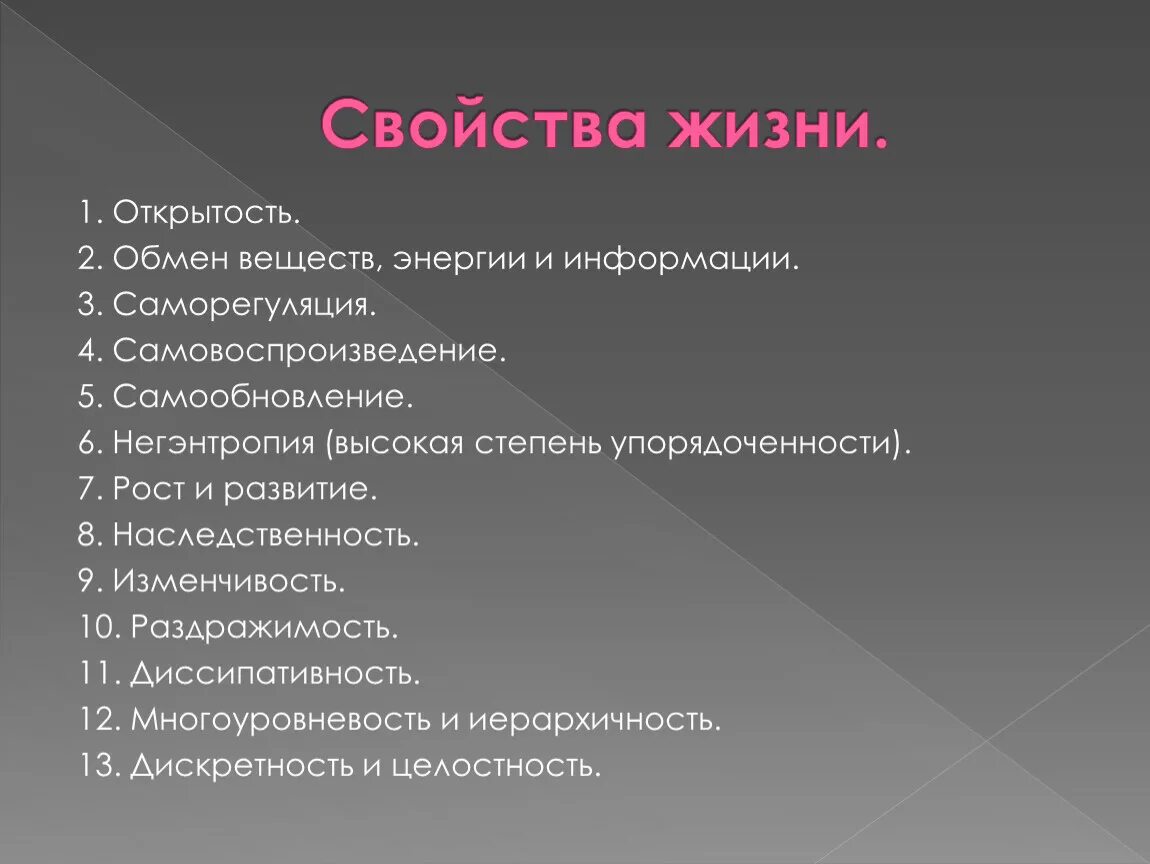 Свойства жизни.

1. Открытость.
2. Обмен веществ, энергии и информации.
3. Саморегуляция.
4. Самовоспроизведение.
5. Самообновление.
6. Негэнтропия (высокая степень упорядоченности).
7. Рост и развитие.
8. Наследственность.
9. Изменчивость.
10. Раздражимость.
11. Диссипативность.
12. Многоуровневость и иерархичность.
13. Дискретность и целостность.